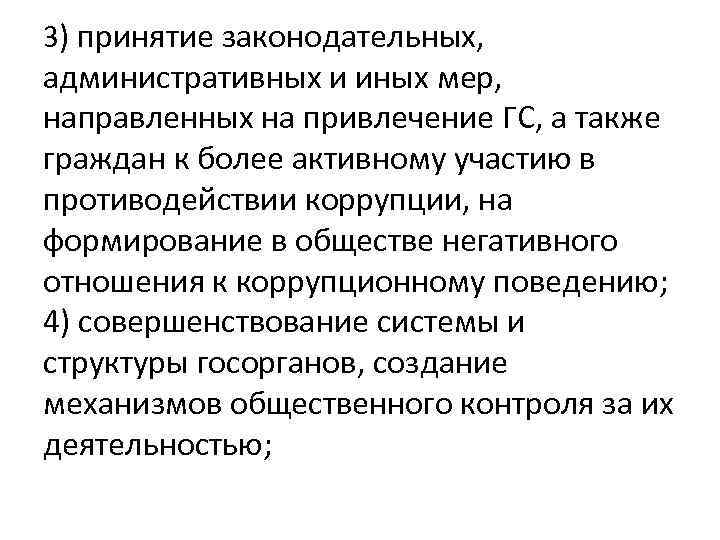 3) принятие законодательных, административных и иных мер, направленных на привлечение ГС, а также граждан к более активному участию в противодействии коррупции, на формирование в обществе негативного отношения к коррупционному поведению;
4) совершенствование системы и структуры госорганов, создание механизмов общественного контроля за их деятельностью;